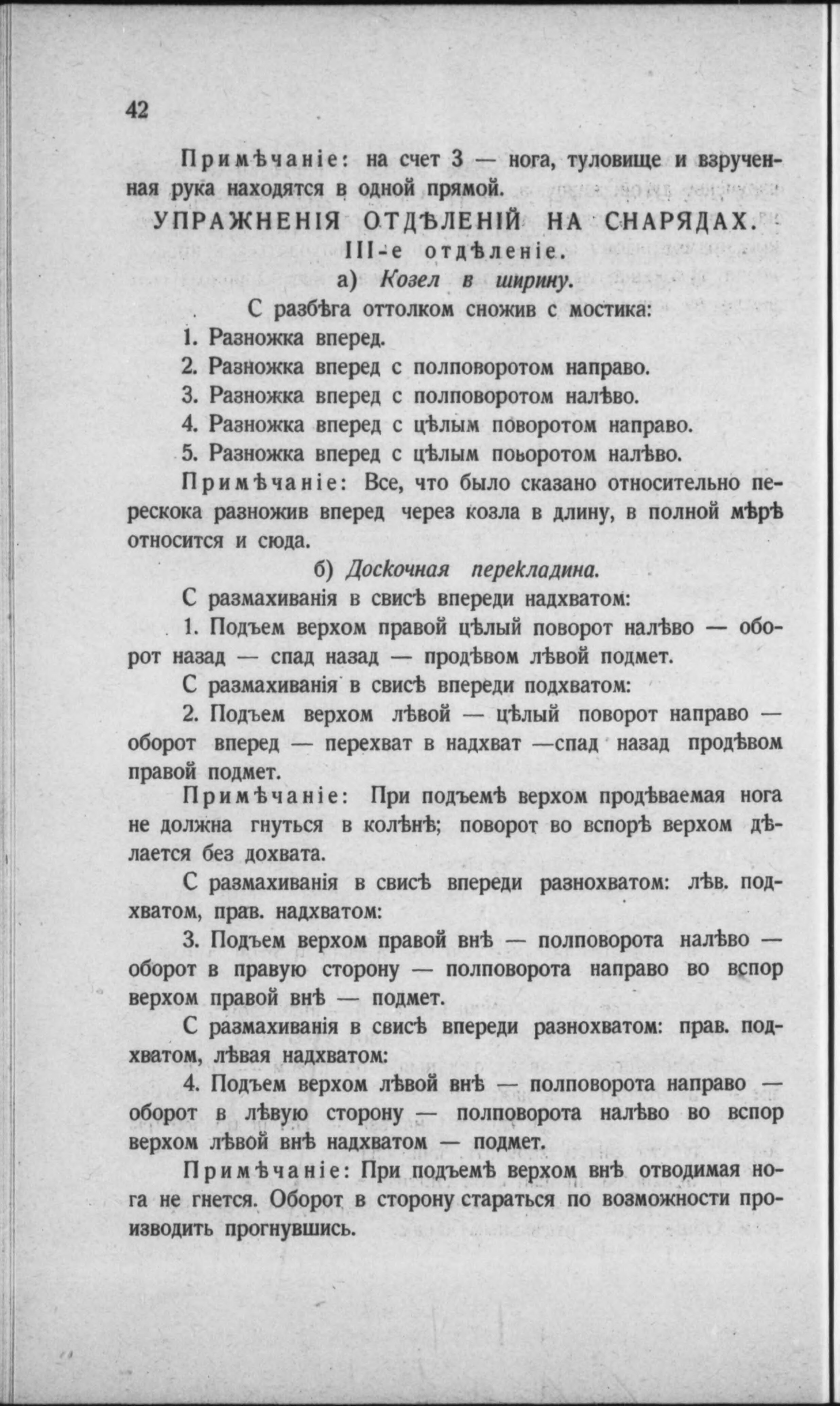 42

Примѣчаніе: на счет 3 — нога, туловище и взрученная рука находятся в одной прямой.

УПРАЖНЕНІЯ ОТДѢЛЕНІЙ НА СНАРЯДАХ.

III-е отдѣленіе.

а) Козел в ширину.

С разбѣга оттолком сножив с мостика:

1. Разножка вперед.

2. Разножка вперед с полповоротом направо.

3. Разножка вперед с полповоротом налѣво.

4. Разножка вперед с цѣлым поворотом направо.

5. Разножка вперед с цѣлым поьоротом налѣво.

Примѣчаніе: Все, что было сказано относительно перескока разножив вперед через козла в длину, в полной мѣрѣ относится и сюда.

б) Доскочная перекладина.

С размахиванія в свисѣ впереди надхватом:

1. Подъем верхом правой цѣлый поворот налѣво — оборот назад — спад назад — продѣвом лѣвой подмет.

С размахиванія в свисѣ впереди подхватом:

2. Подъем верхом лѣвой — цѣлый поворот направо — оборот вперед — перехват в надхват —спад назад продѣвом правой подмет.

Примѣчаніе: При подъемѣ верхом продѣваемая нога не должна гнуться в колѣнѣ; поворот во вспорѣ верхом дѣлается без дохвата.

С размахиванія в свисѣ впереди разнохватом: лѣв. подхватом, прав. надхватом:

3. Подъем верхом правой внѣ — полповорота налѣво — оборот в правую сторону — полповорота направо во вспор верхом правой внѣ — подмет.

С размахиванія в свисѣ впереди разнохватом: прав. подхватом, лѣвая надхватом:

4. Подъем верхом лѣвой внѣ — полповорота направо — оборот в лѣвую сторону — полповорота налѣво во вспор верхом лѣвой внѣ надхватом — подмет.

Примѣчаніе: При подъемѣ верхом внѣ отводимая нога не гнется. Оборот в сторону стараться по возможности производить прогнувшись.